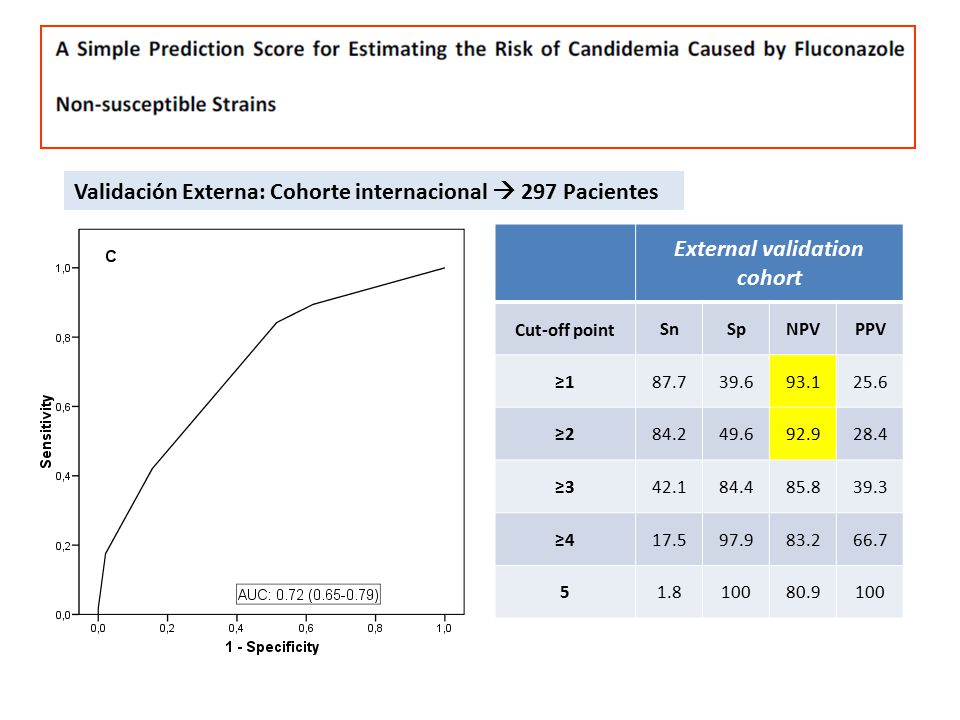 A Simple Prediction Score for Estimating the Risk of Candidemia Caused by Fluconazole Non-susceptible Strains

Validación Externa: Cohorte internacional → 297 Pacientes

C

1,0
0,8
0,6
0,4
0,2
0,0

Sensitivity

AUC: 0.72 (0.65-0.79)

0,0 0,2 0,4 0,6 0,8 1,0

1 - Specificity

| | External validation cohort | | | |
|---|---|---|---|---|
| Cut-off point | Sn | Sp | NPV | PPV |
| ≥1 | 87.7 | 39.6 | 93.1 | 25.6 |
| ≥2 | 84.2 | 49.6 | 92.9 | 28.4 |
| ≥3 | 42.1 | 84.4 | 85.8 | 39.3 |
| ≥4 | 17.5 | 97.9 | 83.2 | 66.7 |
| 5 | 1.8 | 100 | 80.9 | 100 |